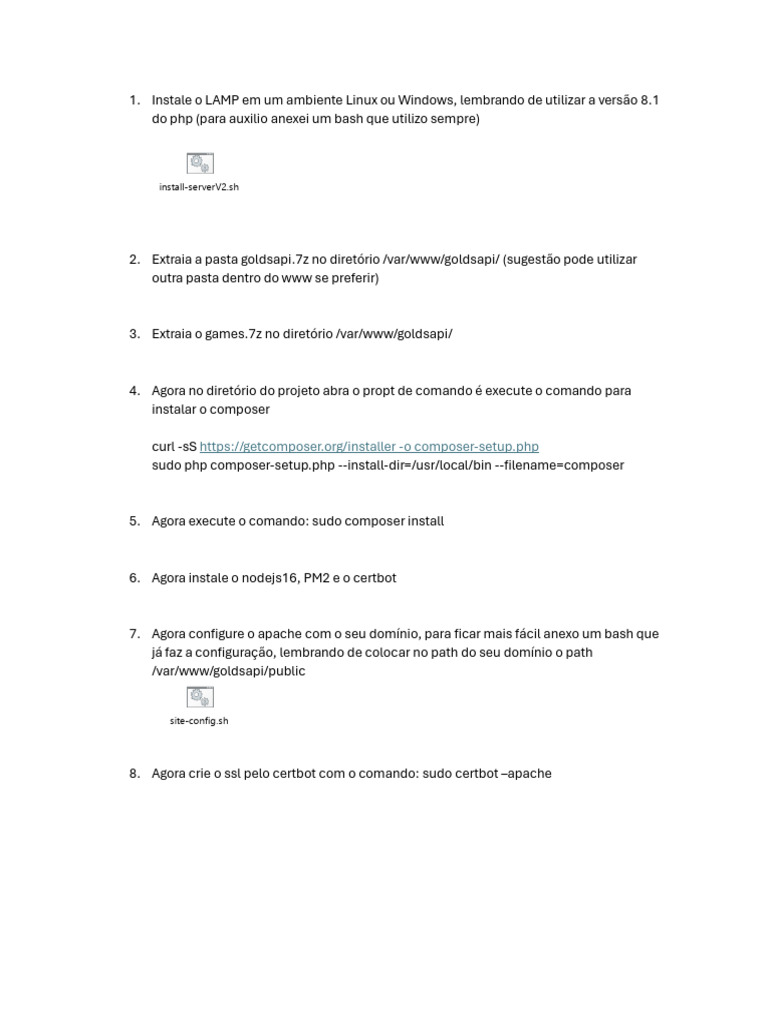 1. Instale o LAMP em um ambiente Linux ou Windows, lembrando de utilizar a versão 8.1 do php (para auxilio anexei um bash que utilizo sempre)

install-serverV2.sh

2. Extraia a pasta goldsapi.7z no diretório /var/www/goldsapi/ (sugestão pode utilizar outra pasta dentro do www se preferir)

3. Extraia o games.7z no diretório /var/www/goldsapi/

4. Agora no diretório do projeto abra o propt de comando é execute o comando para instalar o composer

curl -sS https://getcomposer.org/installer -o composer-setup.php
sudo php composer-setup.php --install-dir=/usr/local/bin --filename=composer

5. Agora execute o comando: sudo composer install

6. Agora instale o nodejs16, PM2 e o certbot

7. Agora configure o apache com o seu domínio, para ficar mais fácil anexo um bash que já faz a configuração, lembrando de colocar no path do seu domínio o path /var/www/goldsapi/public

site-config.sh

8. Agora crie o ssl pelo certbot com o comando: sudo certbot –apache